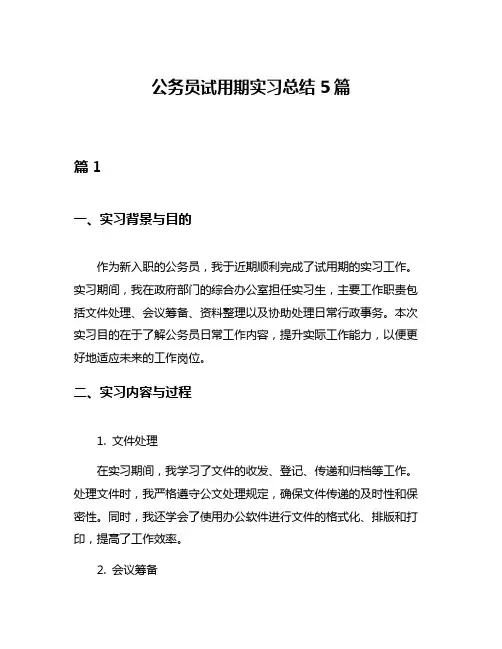 公务员试用期实习总结 5 篇

篇 1

一、实习背景与目的

作为新入职的公务员，我于近期顺利完成了试用期的实习工作。实习期间，我在政府部门的综合办公室担任实习生，主要工作职责包括文件处理、会议筹备、资料整理以及协助处理日常行政事务。本次实习目的在于了解公务员日常工作内容，提升实际工作能力，以便更好地适应未来的工作岗位。

二、实习内容与过程

1. 文件处理

在实习期间，我学习了文件的收发、登记、传递和归档等工作。处理文件时，我严格遵守公文处理规定，确保文件传递的及时性和保密性。同时，我还学会了使用办公软件进行文件的格式化、排版和打印，提高了工作效率。

2. 会议筹备